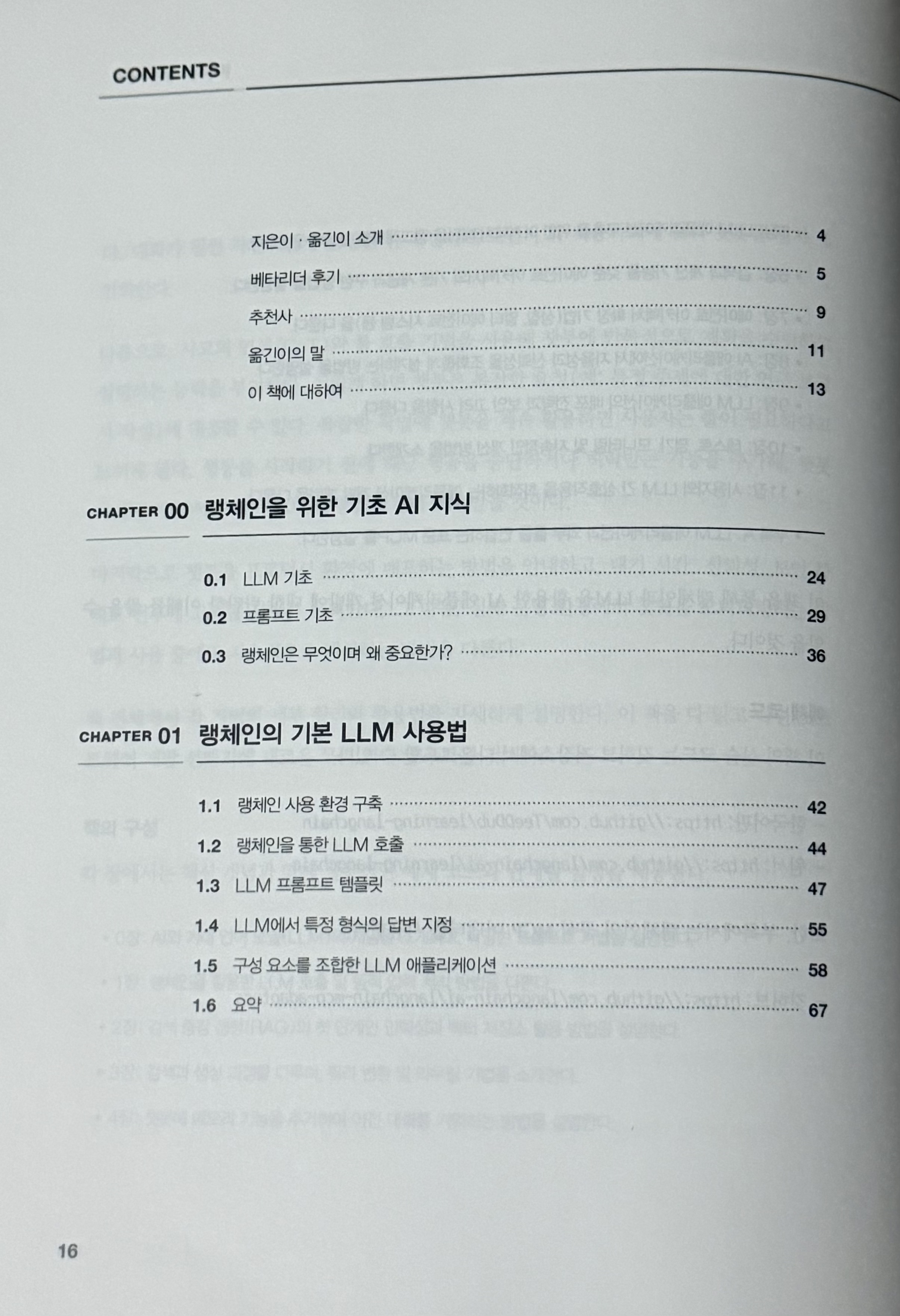 CONTENTS

지은이 · 옮긴이 소개 4

베타리더 후기 5

추천사 9

옮긴이의 말 11

이 책에 대하여 13

CHAPTER 00 랭체인을 위한 기초 AI 지식

0.1 LLM 기초 24

0.2 프롬프트 기초 29

0.3 랭체인은 무엇이며 왜 중요한가? 36

CHAPTER 01 랭체인의 기본 LLM 사용법

1.1 랭체인 사용 환경 구축 42

1.2 랭체인을 통한 LLM 호출 44

1.3 LLM 프롬프트 템플릿 47

1.4 LLM에서 특정 형식의 답변 지정 55

1.5 구성 요소를 조합한 LLM 애플리케이션 58

1.6 요약 67

16